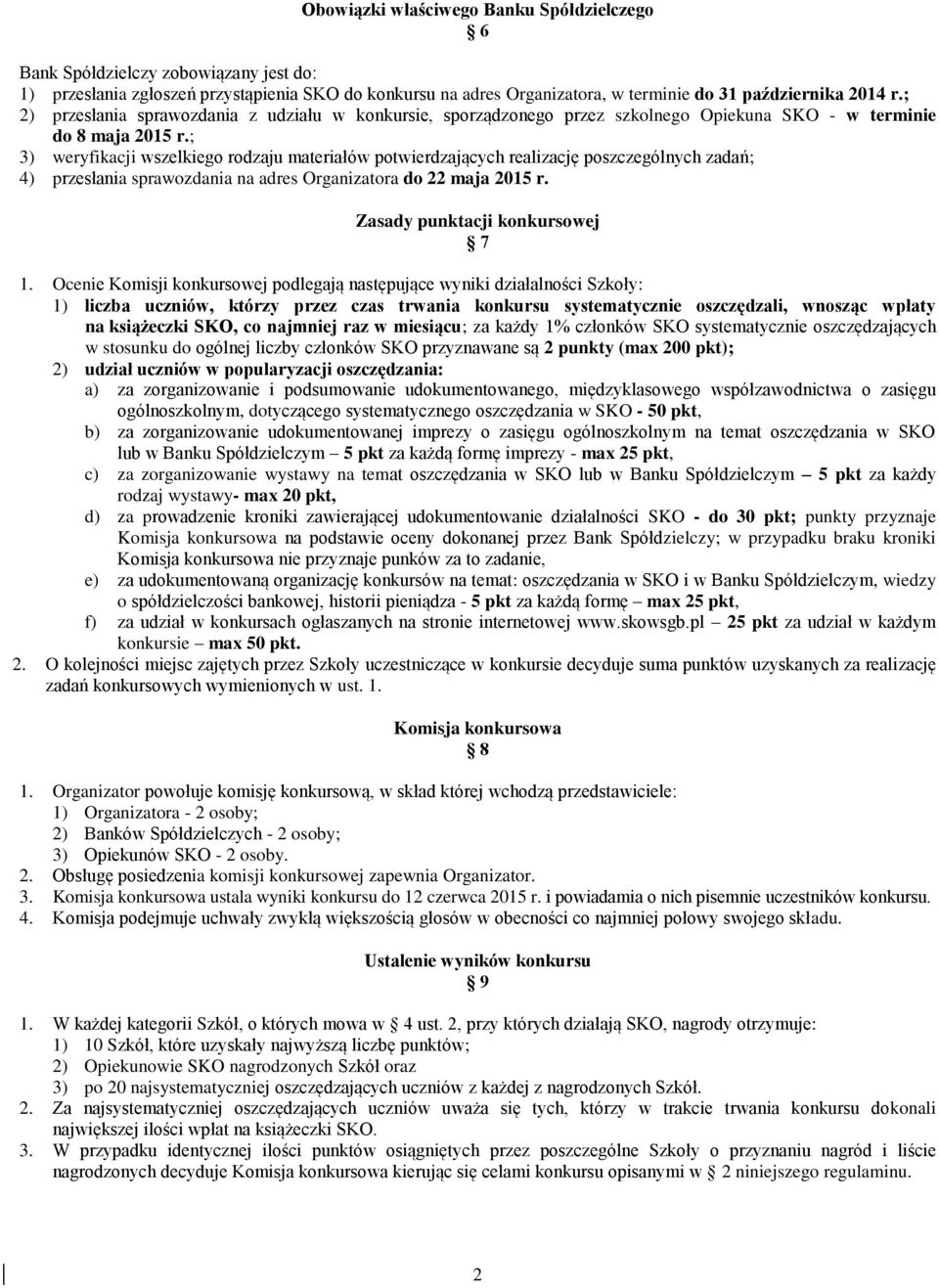 Obowiązki właściwego Banku Spółdzielczego
6

Bank Spółdzielczy zobowiązany jest do:
1) przesłania zgłoszeń przystąpienia SKO do konkursu na adres Organizatora, w terminie do 31 października 2014 r.;
2) przesłania sprawozdania z udziału w konkursie, sporządzonego przez szkolnego Opiekuna SKO - w terminie do 8 maja 2015 r.;
3) weryfikacji wszelkiego rodzaju materiałów potwierdzających realizację poszczególnych zadań;
4) przesłania sprawozdania na adres Organizatora do 22 maja 2015 r.

Zasady punktacji konkursowej
7

1. Ocenie Komisji konkursowej podlegają następujące wyniki działalności Szkoły:
1) liczba uczniów, którzy przez czas trwania konkursu systematycznie oszczędzali, wnosząc wpłaty na książeczki SKO, co najmniej raz w miesiącu; za każdy 1% członków SKO systematycznie oszczędzających w stosunku do ogólnej liczby członków SKO przyznawane są 2 punkty (max 200 pkt);
2) udział uczniów w popularyzacji oszczędzania:
a) za zorganizowanie i podsumowanie udokumentowanego, międzyklasowego współzawodnictwa o zasięgu ogólnoszkolnym, dotyczącego systematycznego oszczędzania w SKO - 50 pkt,
b) za zorganizowanie udokumentowanej imprezy o zasięgu ogólnoszkolnym na temat oszczędzania w SKO lub w Banku Spółdzielczym – 5 pkt za każdą formę imprezy - max 25 pkt,
c) za zorganizowanie wystawy na temat oszczędzania w SKO lub w Banku Spółdzielczym – 5 pkt za każdy rodzaj wystawy- max 20 pkt,
d) za prowadzenie kroniki zawierającej udokumentowanie działalności SKO - do 30 pkt; punkty przyznaje Komisja konkursowa na podstawie oceny dokonanej przez Bank Spółdzielczy; w przypadku braku kroniki Komisja konkursowa nie przyznaje punków za to zadanie,
e) za udokumentowaną organizację konkursów na temat: oszczędzania w SKO i w Banku Spółdzielczym, wiedzy o spółdzielczości bankowej, historii pieniądza - 5 pkt za każdą formę – max 25 pkt,
f) za udział w konkursach ogłaszanych na stronie internetowej www.skowsgb.pl – 25 pkt za udział w każdym konkursie – max 50 pkt.
2. O kolejności miejsc zajętych przez Szkoły uczestniczące w konkursie decyduje suma punktów uzyskanych za realizację zadań konkursowych wymienionych w ust. 1.

Komisja konkursowa
8

1. Organizator powołuje komisję konkursową, w skład której wchodzą przedstawiciele:
1) Organizatora - 2 osoby;
2) Banków Spółdzielczych - 2 osoby;
3) Opiekunów SKO - 2 osoby.
2. Obsługę posiedzenia komisji konkursowej zapewnia Organizator.
3. Komisja konkursowa ustala wyniki konkursu do 12 czerwca 2015 r. i powiadamia o nich pisemnie uczestników konkursu.
4. Komisja podejmuje uchwały zwykłą większością głosów w obecności co najmniej połowy swojego składu.

Ustalenie wyników konkursu
9

1. W każdej kategorii Szkół, o których mowa w 4 ust. 2, przy których działają SKO, nagrody otrzymuje:
1) 10 Szkół, które uzyskały najwyższą liczbę punktów;
2) Opiekunowie SKO nagrodzonych Szkół oraz
3) po 20 najsystematyczniej oszczędzających uczniów z każdej z nagrodzonych Szkół.
2. Za najsystematyczniej oszczędzających uczniów uważa się tych, którzy w trakcie trwania konkursu dokonali największej ilości wpłat na książeczki SKO.
3. W przypadku identycznej ilości punktów osiągniętych przez poszczególne Szkoły o przyznaniu nagród i liście nagrodzonych decyduje Komisja konkursowa kierując się celami konkursu opisanymi w 2 niniejszego regulaminu.

2